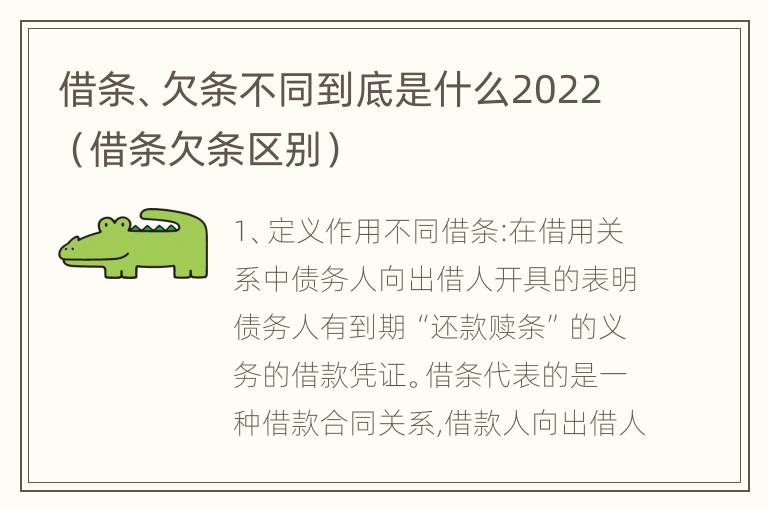 借条、欠条不同到底是什么2022（借条欠条区别）

1、定义作用不同借条:在借用关系中债务人向出借人开具的表明债务人有到期“还款赎条”的义务的借款凭证。借条代表的是一种借款合同关系,借款人向出借人